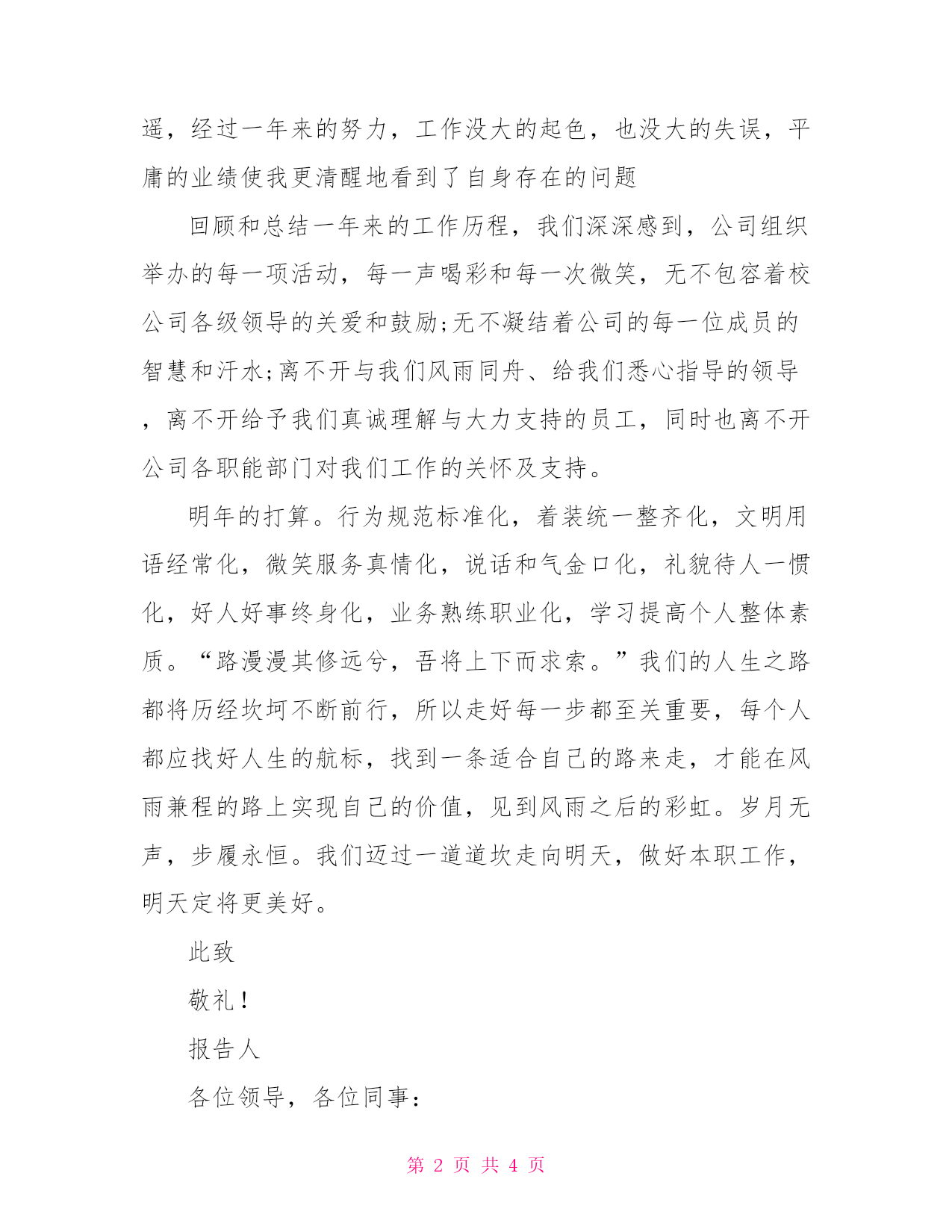 遥，经过一年来的努力，工作没大的起色，也没大的失误，平庸的业绩使我更清醒地看到了自身存在的问题

回顾和总结一年来的工作历程，我们深深感到，公司组织举办的每一项活动，每一声喝彩和每一次微笑，无不包容着校公司各级领导的关爱和鼓励;无不凝结着公司的每一位成员的智慧和汗水;离不开与我们风雨同舟、给我们悉心指导的领导，离不开给予我们真诚理解与大力支持的员工，同时也离不开公司各职能部门对我们工作的关怀及支持。

明年的打算。行为规范标准化，着装统一整齐化，文明用语经常化，微笑服务真情化，说话和气金口化，礼貌待人一惯化，好人好事终身化，业务熟练职业化，学习提高个人整体素质。“路漫漫其修远兮，吾将上下而求索。”我们的人生之路都将历经坎坷不断前行，所以走好每一步都至关重要，每个人都应找好人生的航标，找到一条适合自己的路来走，才能在风雨兼程的路上实现自己的价值，见到风雨之后的彩虹。岁月无声，步履永恒。我们迈过一道道坎走向明天，做好本职工作，明天定将更美好。

此致

敬礼！

报告人

各位领导，各位同事：

第 2 页 共 4 页